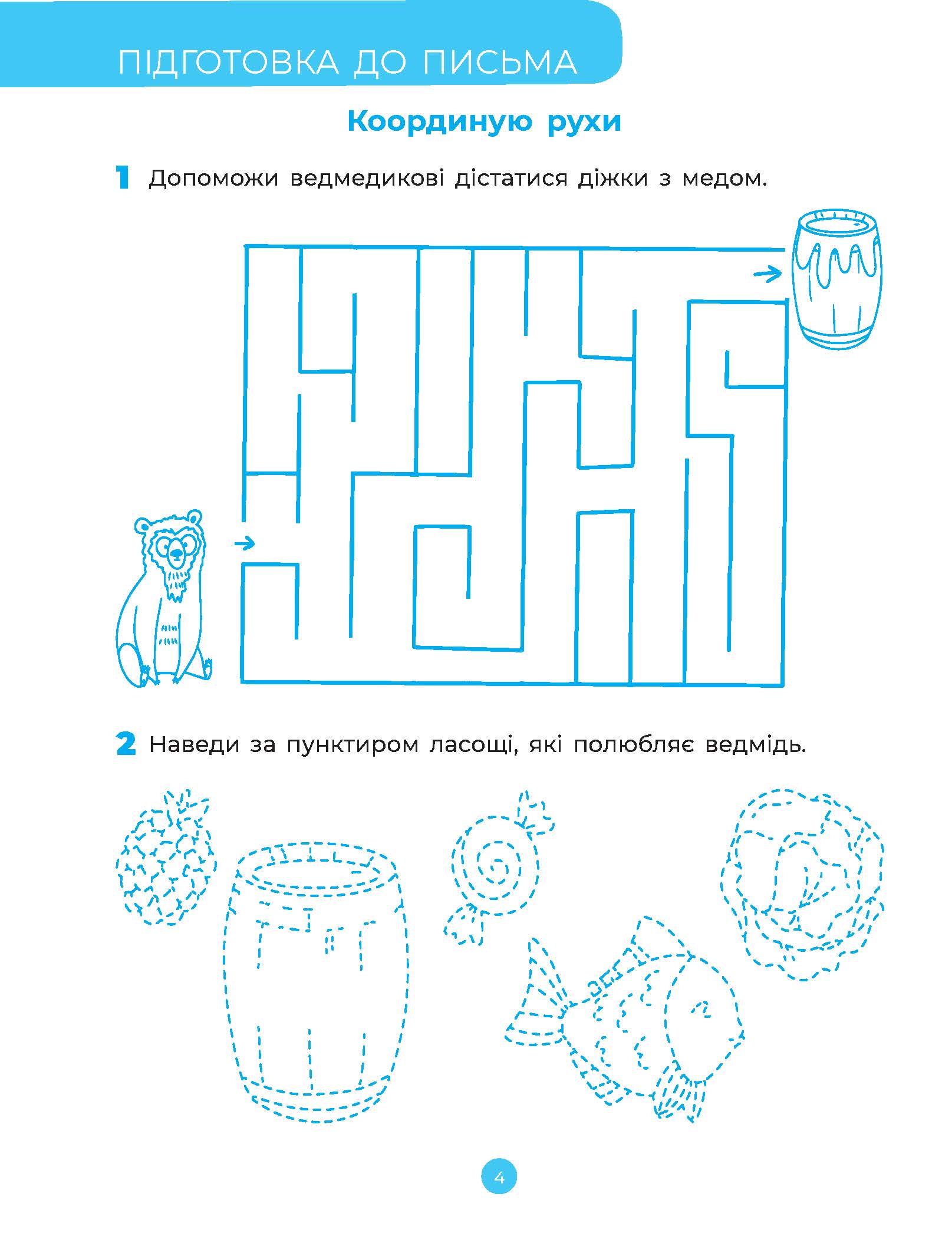 ПІДГОТОВКА ДО ПИСЬМА

Координую рухи

1 Допоможи ведмедикові дістатися діжки з медом.

2 Наведи за пунктиром ласощі, які полюбляє ведмідь.

4